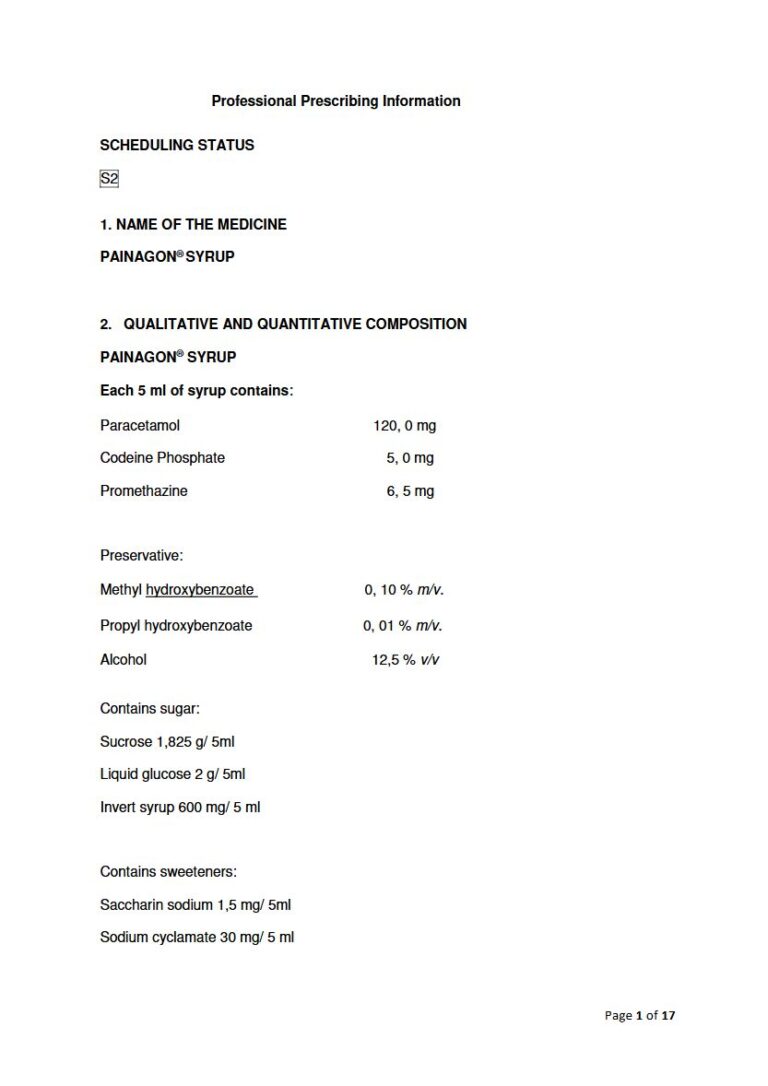 Professional Prescribing Information

SCHEDULING STATUS

S2

1. NAME OF THE MEDICINE

PAINAGON® SYRUP

2. QUALITATIVE AND QUANTITATIVE COMPOSITION

PAINAGON® SYRUP

Each 5 ml of syrup contains:

| | |
|---|---|
| Paracetamol | 120, 0 mg |
| Codeine Phosphate | 5, 0 mg |
| Promethazine | 6, 5 mg |

Preservative:

| | |
|---|---|
| Methyl hydroxybenzoate | 0, 10 % m/v. |
| Propyl hydroxybenzoate | 0, 01 % m/v. |
| Alcohol | 12,5 % v/v |

Contains sugar:

Sucrose 1,825 g/ 5ml

Liquid glucose 2 g/ 5ml

Invert syrup 600 mg/ 5 ml

Contains sweeteners:

Saccharin sodium 1,5 mg/ 5ml

Sodium cyclamate 30 mg/ 5 ml

Page 1 of 17